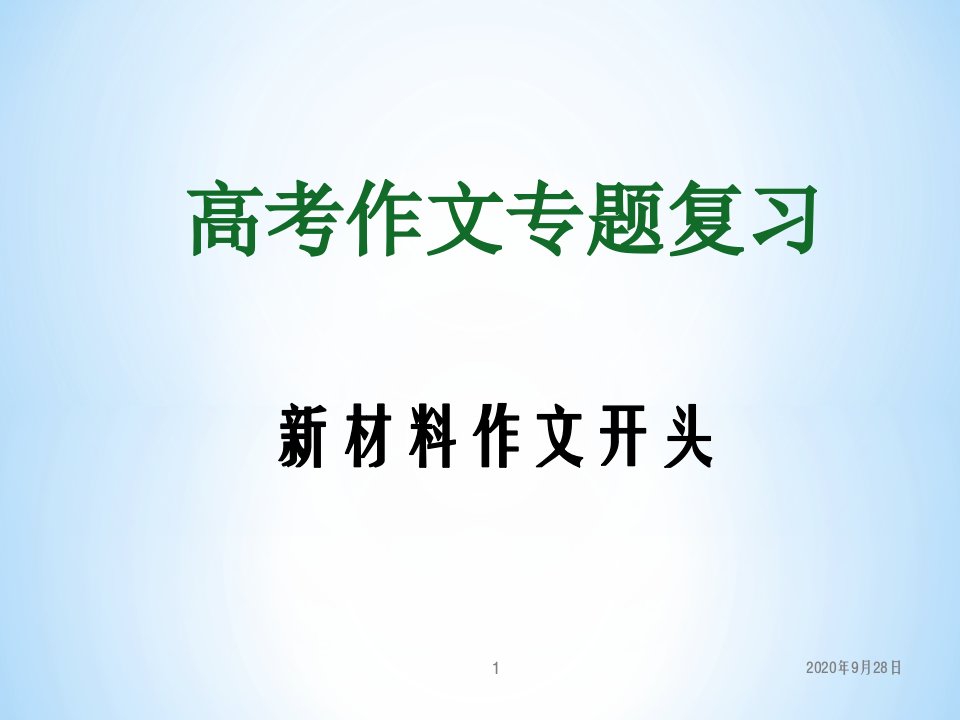 高考作文专题复习

新材料作文开头

1

2020年9月28日